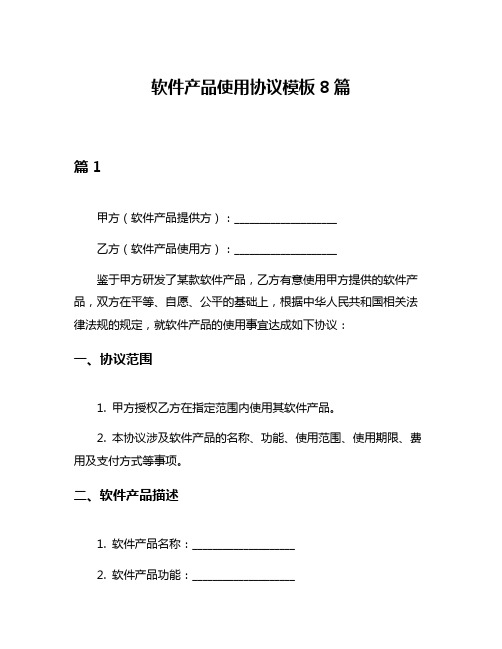 软件产品使用协议模板 8 篇

篇 1

甲方（软件产品提供方）：__________________

乙方（软件产品使用方）：__________________

鉴于甲方研发了某款软件产品，乙方有意使用甲方提供的软件产品，双方在平等、自愿、公平的基础上，根据中华人民共和国相关法律法规的规定，就软件产品的使用事宜达成如下协议：

一、协议范围

1. 甲方授权乙方在指定范围内使用其软件产品。

2. 本协议涉及软件产品的名称、功能、使用范围、使用期限、费用及支付方式等事项。

二、软件产品描述

1. 软件产品名称：__________________

2. 软件产品功能：__________________